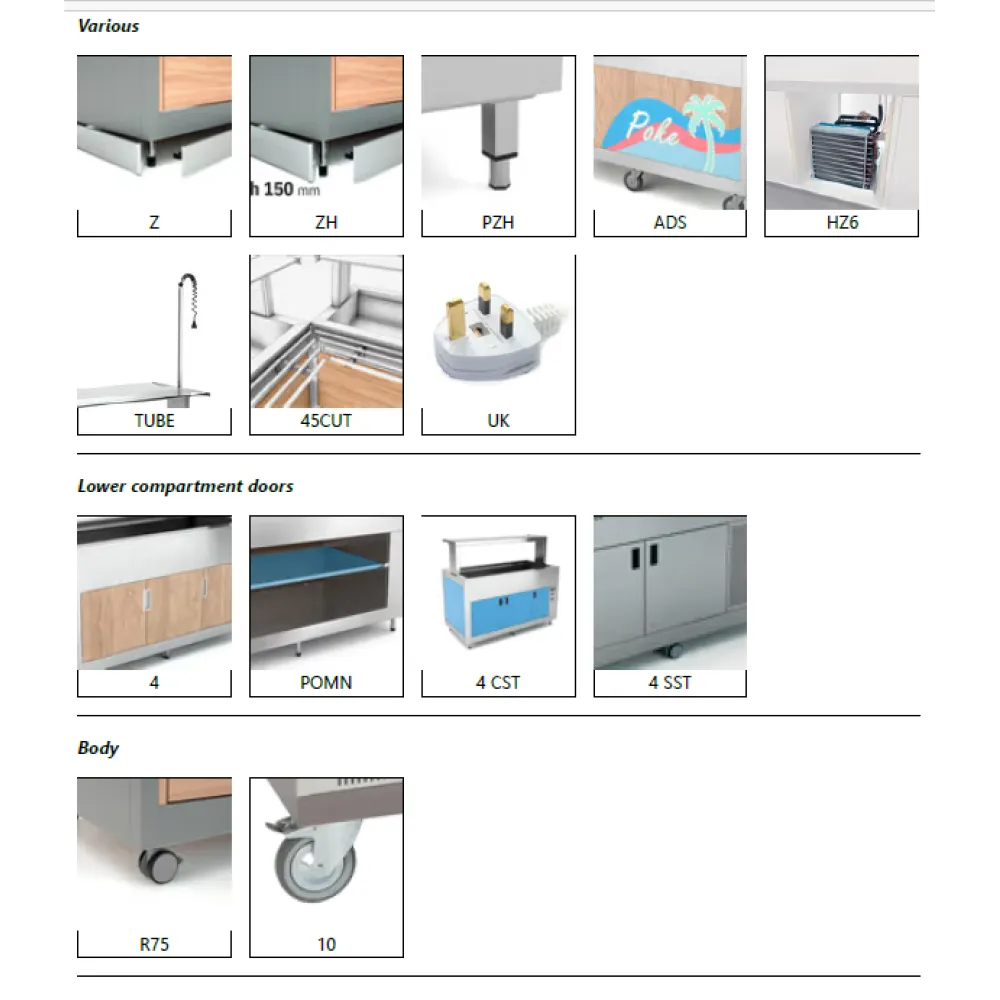 Various

Z

h 150 mm

ZH

PZH

Pole

ADS

HZ6

TUBE

45CUT

UK

Lower compartment doors

4

POMN

4 CST

4 SST

Body

R75

10